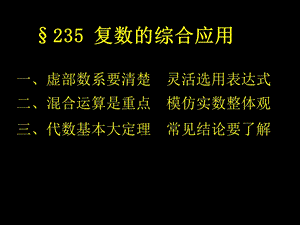 §235 复数的综合应用

一、虚部数系要清楚　灵活选用表达式

二、混合运算是重点　模仿实数整体观

三、代数基本大定理　常见结论要了解